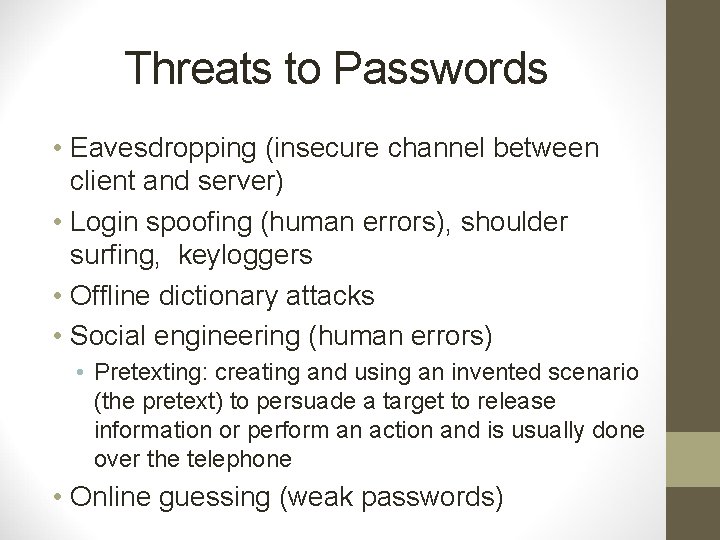 Threats to Passwords

• Eavesdropping (insecure channel between client and server)
• Login spoofing (human errors), shoulder surfing, keyloggers
• Offline dictionary attacks
• Social engineering (human errors)
  • Pretexting: creating and using an invented scenario (the pretext) to persuade a target to release information or perform an action and is usually done over the telephone
• Online guessing (weak passwords)